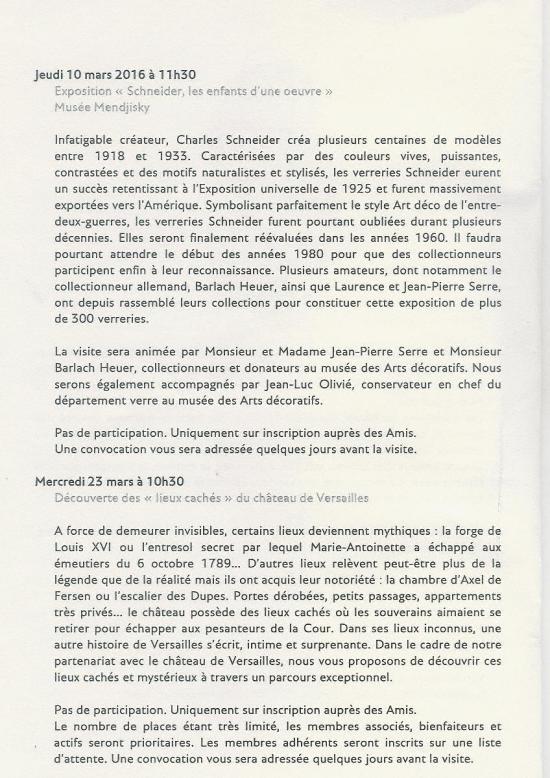 Jeudi 10 mars 2016 à 11h30
Exposition « Schneider, les enfants d'une oeuvre »
Musée Mendjisky

Infatigable créateur, Charles Schneider créa plusieurs centaines de modèles entre 1918 et 1933. Caractérisées par des couleurs vives, puissantes, contrastées et des motifs naturalistes et stylisés, les verreries Schneider eurent un succès retentissant à l'Exposition universelle de 1925 et furent massivement exportées vers l'Amérique. Symbolisant parfaitement le style Art déco de l'entre-deux-guerres, les verreries Schneider furent pourtant oubliées durant plusieurs décennies. Elles seront finalement réévaluées dans les années 1960. Il faudra pourtant attendre le début des années 1980 pour que des collectionneurs participent enfin à leur reconnaissance. Plusieurs amateurs, dont notamment le collectionneur allemand, Barlach Heuer, ainsi que Laurence et Jean-Pierre Serre, ont depuis rassemblé leurs collections pour constituer cette exposition de plus de 300 verreries.

La visite sera animée par Monsieur et Madame Jean-Pierre Serre et Monsieur Barlach Heuer, collectionneurs et donateurs au musée des Arts décoratifs. Nous serons également accompagnés par Jean-Luc Olivié, conservateur en chef du département verre au musée des Arts décoratifs.

Pas de participation. Uniquement sur inscription auprès des Amis.
Une convocation vous sera adressée quelques jours avant la visite.

Mercredi 23 mars à 10h30
Découverte des « lieux cachés » du château de Versailles

A force de demeurer invisibles, certains lieux deviennent mythiques : la forge de Louis XVI ou l'entresol secret par lequel Marie-Antoinette a échappé aux émeutiers du 6 octobre 1789... D'autres lieux relèvent peut-être plus de la légende que de la réalité mais ils ont acquis leur notoriété : la chambre d'Axel de Fersen ou l'escalier des Dupes. Portes dérobées, petits passages, appartements très privés... le château possède des lieux cachés où les souverains aimaient se retirer pour échapper aux pesanteurs de la Cour. Dans ses lieux inconnus, une autre histoire de Versailles s'écrit, intime et surprenante. Dans le cadre de notre partenariat avec le château de Versailles, nous vous proposons de découvrir ces lieux cachés et mystérieux à travers un parcours exceptionnel.

Pas de participation. Uniquement sur inscription auprès des Amis.
Le nombre de places étant très limité, les membres associés, bienfaiteurs et actifs seront prioritaires. Les membres adhérents seront inscrits sur une liste d'attente. Une convocation vous sera adressée quelques jours avant la visite.